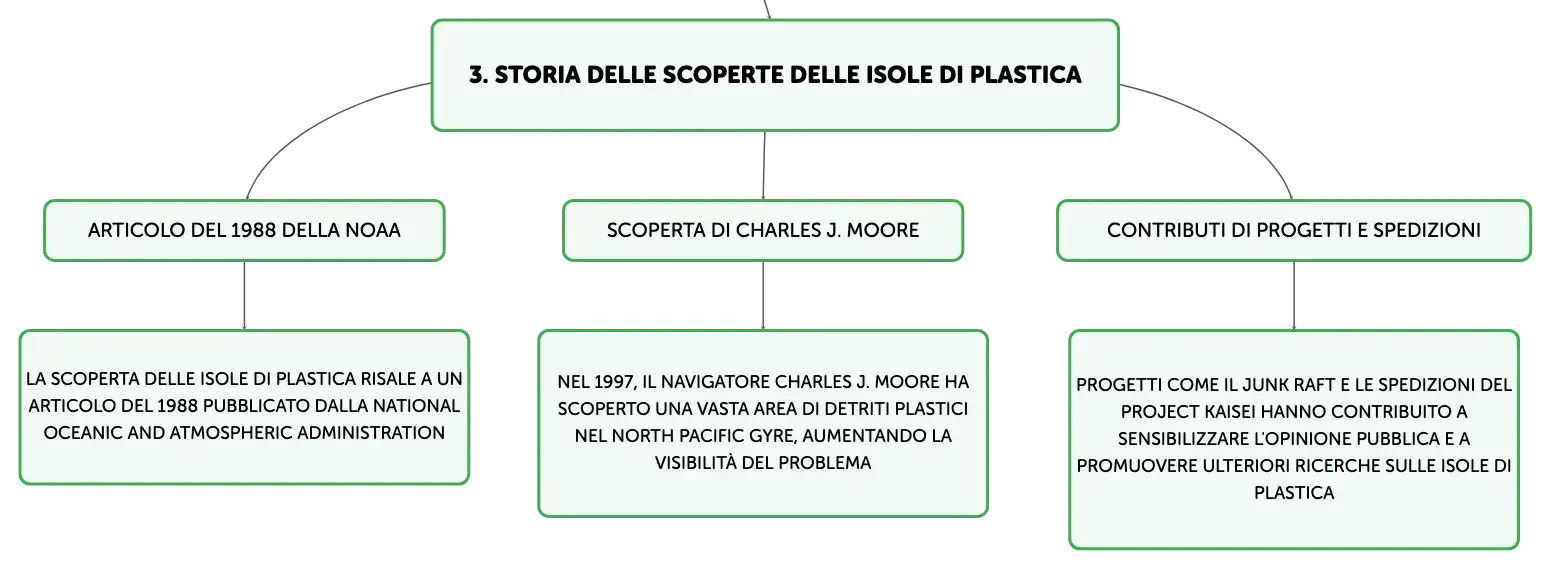 3. STORIA DELLE SCOPERTE DELLE ISOLE DI PLASTICA

ARTICOLO DEL 1988 DELLA NOAA

LA SCOPERTA DELLE ISOLE DI PLASTICA RISALE A UN ARTICOLO DEL 1988 PUBBLICATO DALLA NATIONAL OCEANIC AND ATMOSPHERIC ADMINISTRATION

SCOPERTA DI CHARLES J. MOORE

NEL 1997, IL NAVIGATORE CHARLES J. MOORE HA SCOPERTO UNA VASTA AREA DI DETRITI PLASTICI NEL NORTH PACIFIC GYRE, AUMENTANDO LA VISIBILITÀ DEL PROBLEMA

CONTRIBUTI DI PROGETTI E SPEDIZIONI

PROGETTI COME IL JUNK RAFT E LE SPEDIZIONI DEL PROJECT KAISEI HANNO CONTRIBUITO A SENSIBILIZZARE L'OPINIONE PUBBLICA E A PROMUOVERE ULTERIORI RICERCHE SULLE ISOLE DI PLASTICA